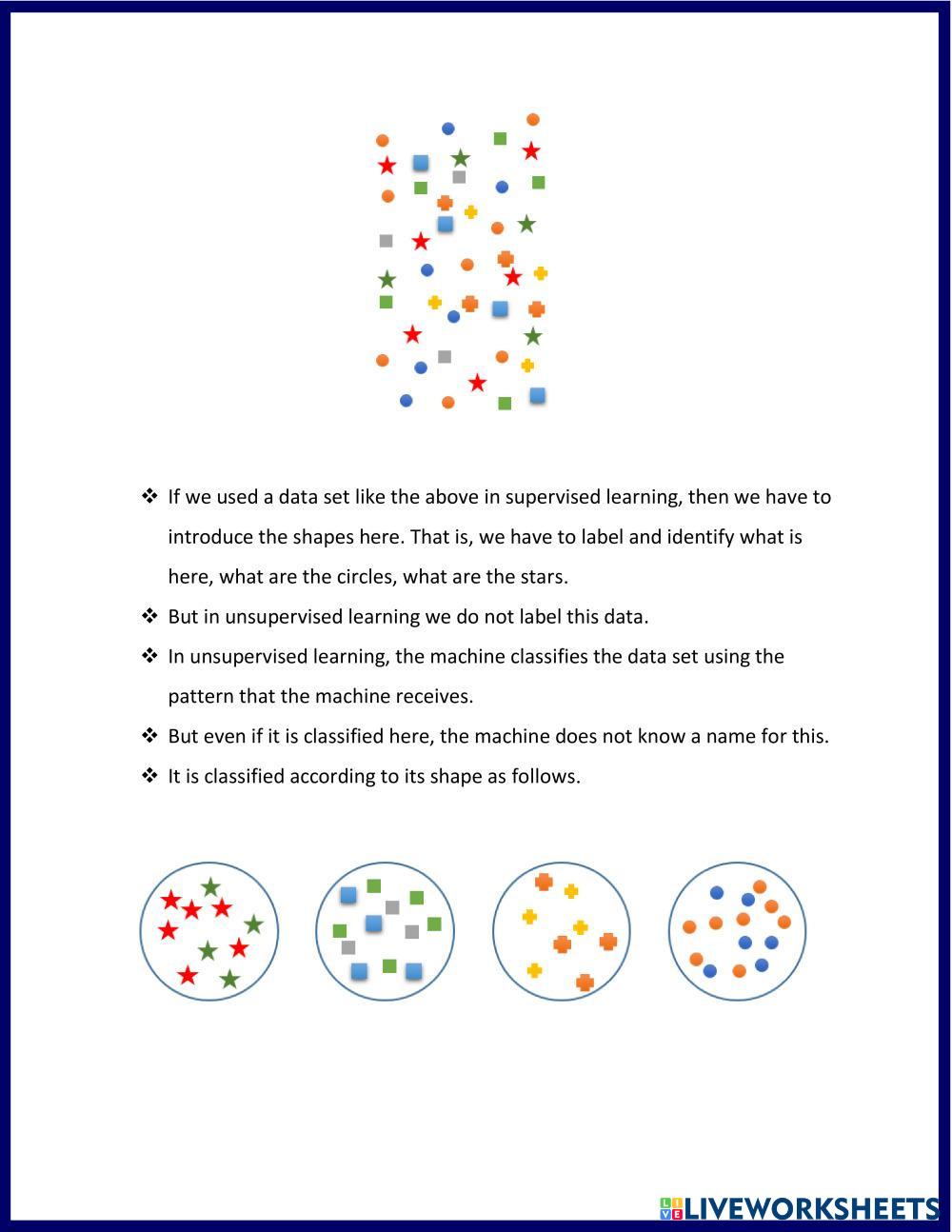 ❖ If we used a data set like the above in supervised learning, then we have to introduce the shapes here. That is, we have to label and identify what is here, what are the circles, what are the stars.

❖ But in unsupervised learning we do not label this data.

❖ In unsupervised learning, the machine classifies the data set using the pattern that the machine receives.

❖ But even if it is classified here, the machine does not know a name for this.

❖ It is classified according to its shape as follows.

LIVEWORKSHEETS